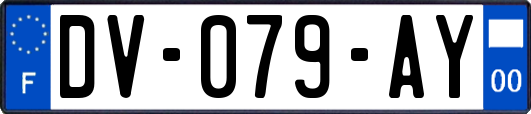 F

DV-079-AY

00